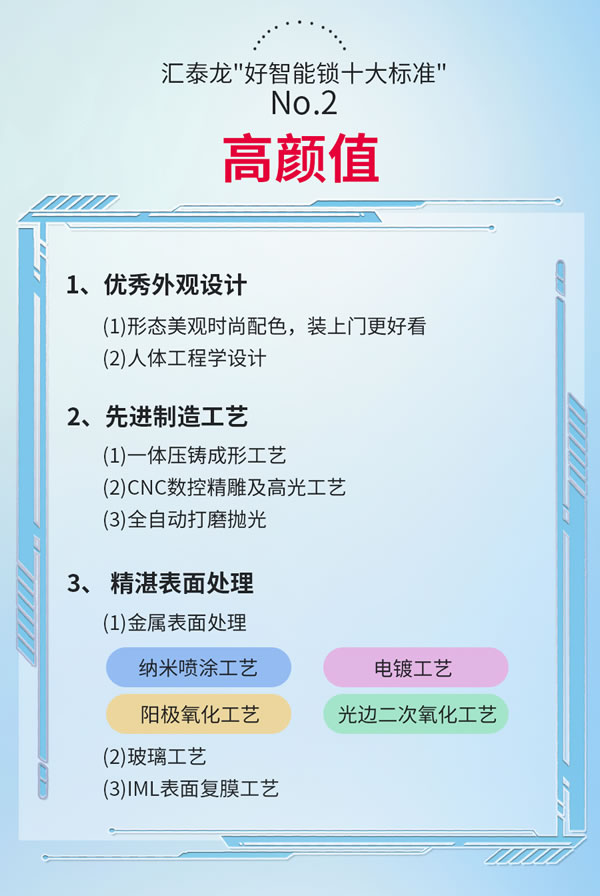 汇泰龙"好智能锁十大标准"
No.2
高颜值

1、优秀外观设计
(1)形态美观时尚配色，装上门更好看
(2)人体工程学设计

2、先进制造工艺
(1)一体压铸成形工艺
(2)CNC数控精雕及高光工艺
(3)全自动打磨抛光

3、 精湛表面处理
(1)金属表面处理
纳米喷涂工艺
电镀工艺
阳极氧化工艺
光边二次氧化工艺
(2)玻璃工艺
(3)IML表面复膜工艺